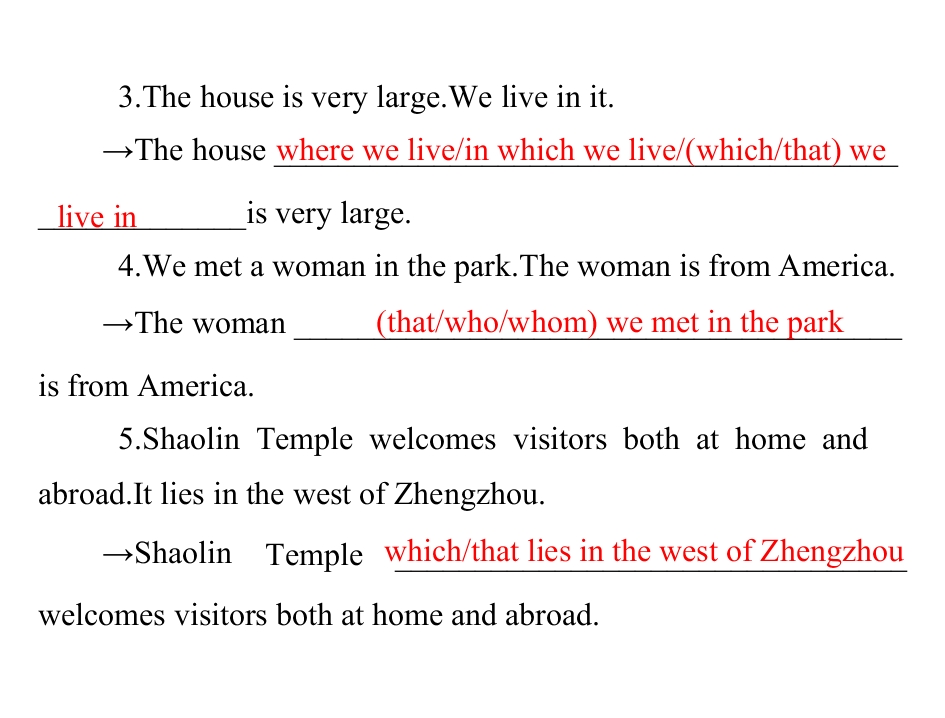 3.The house is very large.We live in it.

→The house where we live/in which we live/(which/that) we live in is very large.

4.We met a woman in the park.The woman is from America.

→The woman (that/who/whom) we met in the park is from America.

5.Shaolin Temple welcomes visitors both at home and abroad.It lies in the west of Zhengzhou.

→Shaolin Temple which/that lies in the west of Zhengzhou welcomes visitors both at home and abroad.